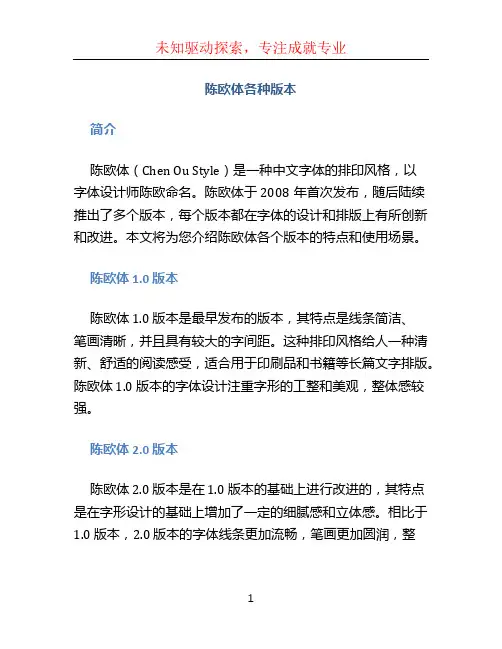 未知驱动探索，专注成就专业

陈欧体各种版本

简介

陈欧体（Chen Ou Style）是一种中文字体的排印风格，以字体设计师陈欧命名。陈欧体于 2008 年首次发布，随后陆续推出了多个版本，每个版本都在字体的设计和排版上有所创新和改进。本文将为您介绍陈欧体各个版本的特点和使用场景。

陈欧体 1.0 版本

陈欧体 1.0 版本是最早发布的版本，其特点是线条简洁、笔画清晰，并且具有较大的字间距。这种排印风格给人一种清新、舒适的阅读感受，适合用于印刷品和书籍等长篇文字排版。陈欧体 1.0 版本的字体设计注重字形的工整和美观，整体感较强。

陈欧体 2.0 版本

陈欧体 2.0 版本是在 1.0 版本的基础上进行改进的，其特点是在字形设计的基础上增加了一定的细腻感和立体感。相比于 1.0 版本，2.0 版本的字体线条更加流畅，笔画更加圆润，整

1